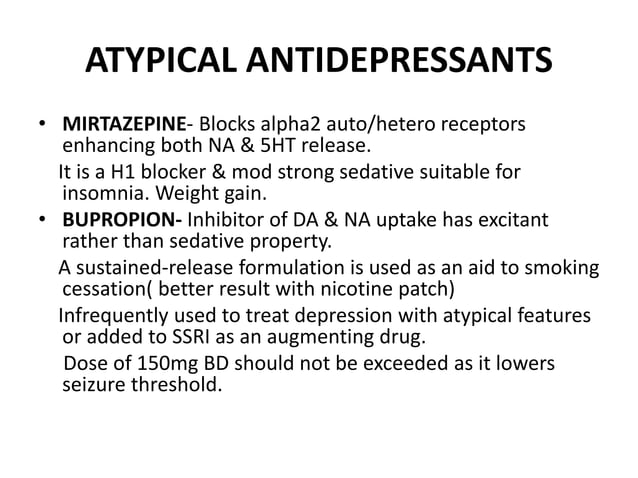 ATYPICAL ANTIDEPRESSANTS

• MIRTAZEPINE- Blocks alpha2 auto/hetero receptors enhancing both NA & 5HT release.

It is a H1 blocker & mod strong sedative suitable for insomnia. Weight gain.

• BUPROPION- Inhibitor of DA & NA uptake has excitant rather than sedative property.

A sustained-release formulation is used as an aid to smoking cessation( better result with nicotine patch)

Infrequently used to treat depression with atypical features or added to SSRI as an augmenting drug.

Dose of 150mg BD should not be exceeded as it lowers seizure threshold.